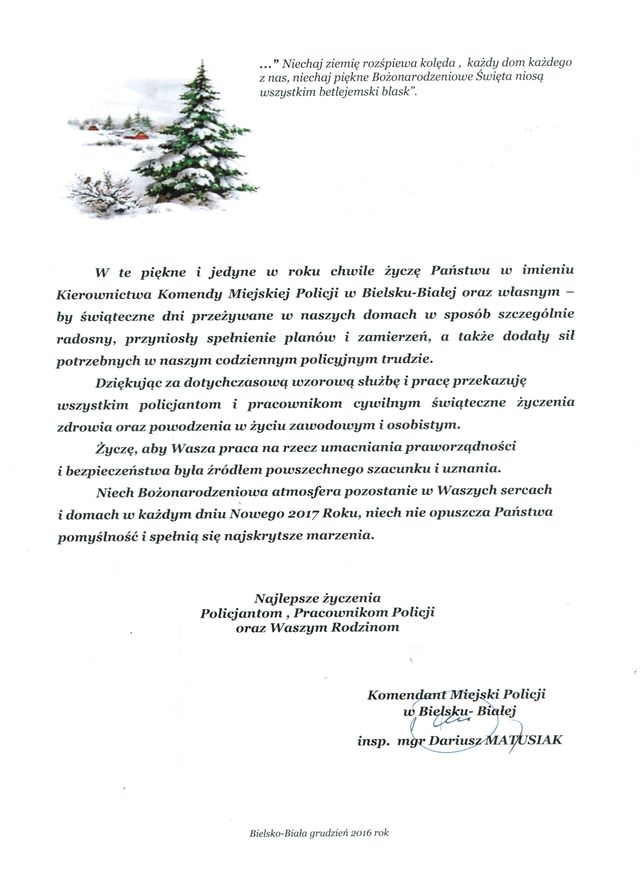 …" Niechaj ziemię rozśpiewa kolęda , każdy dom każdego z nas, niechaj piękne Bożonarodzeniowe Święta niosą wszystkim betlejemski blask".

W te piękne i jedyne w roku chwile życzę Państwu w imieniu Kierownictwa Komendy Miejskiej Policji w Bielsku-Białej oraz własnym – by świąteczne dni przeżywane w naszych domach w sposób szczególnie radosny, przyniosły spełnienie planów i zamierzeń, a także dodały sił potrzebnych w naszym codziennym policyjnym trudzie.

Dziękując za dotychczasową wzorową służbę i pracę przekazuję wszystkim policjantom i pracownikom cywilnym świąteczne życzenia zdrowia oraz powodzenia w życiu zawodowym i osobistym.

Życzę, aby Wasza praca na rzecz umacniania praworządności i bezpieczeństwa była źródłem powszechnego szacunku i uznania.

Niech Bożonarodzeniowa atmosfera pozostanie w Waszych sercach i domach w każdym dniu Nowego 2017 Roku, niech nie opuszcza Państwa pomyślność i spełnią się najskrytsze marzenia.

Najlepsze życzenia
Policjantom , Pracownikom Policji
oraz Waszym Rodzinom

Komendant Miejski Policji
w Bielsku- Białej
insp. mgr Dariusz MATUSIAK

Bielsko-Biała grudzień 2016 rok